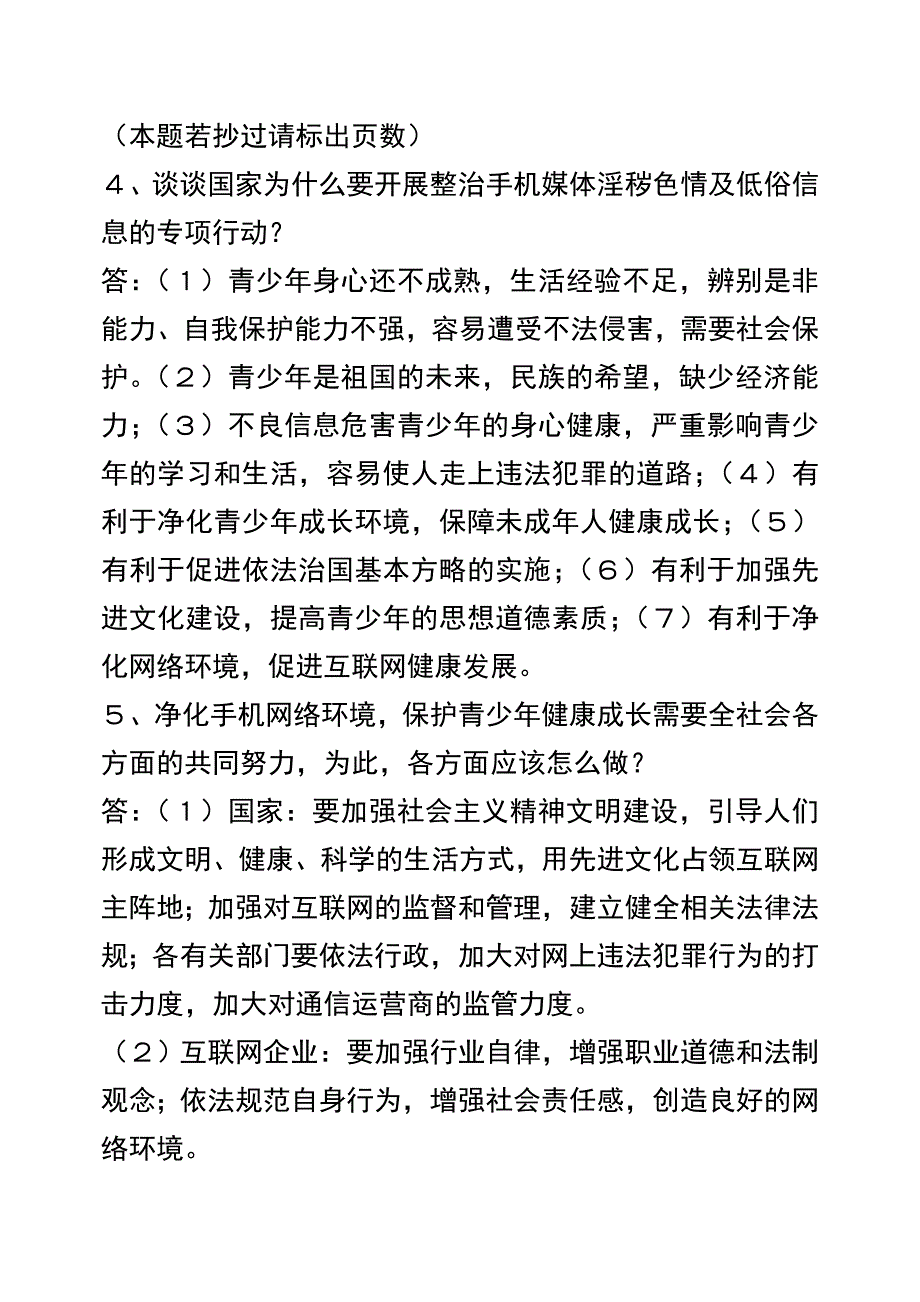 （本题若抄过请标出页数）
４、谈谈国家为什么要开展整治手机媒体淫秽色情及低俗信息的专项行动？
答：（１）青少年身心还不成熟，生活经验不足，辨别是非能力、自我保护能力不强，容易遭受不法侵害，需要社会保护。（２）青少年是祖国的未来，民族的希望，缺少经济能力；（３）不良信息危害青少年的身心健康，严重影响青少年的学习和生活，容易使人走上违法犯罪的道路；（４）有利于净化青少年成长环境，保障未成年人健康成长；（５）有利于促进依法治国基本方略的实施；（６）有利于加强先进文化建设，提高青少年的思想道德素质；（７）有利于净化网络环境，促进互联网健康发展。
５、净化手机网络环境，保护青少年健康成长需要全社会各方面的共同努力，为此，各方面应该怎么做？
答：（１）国家：要加强社会主义精神文明建设，引导人们形成文明、健康、科学的生活方式，用先进文化占领互联网主阵地；加强对互联网的监督和管理，建立健全相关法律法规；各有关部门要依法行政，加大对网上违法犯罪行为的打击力度，加大对通信运营商的监管力度。
（２）互联网企业：要加强行业自律，增强职业道德和法制观念；依法规范自身行为，增强社会责任感，创造良好的网络环境。